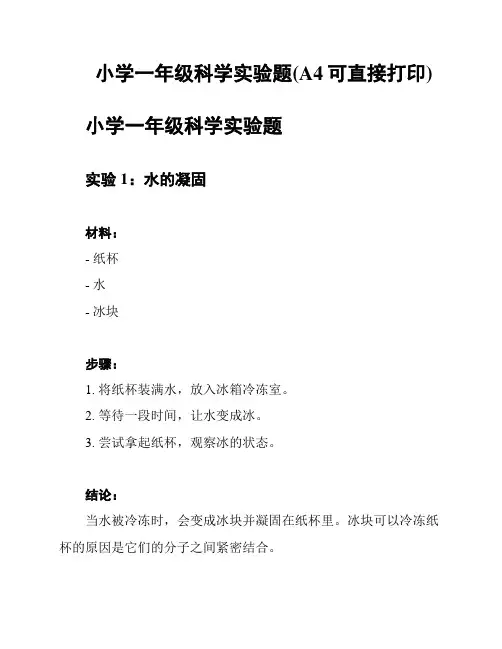 小学一年级科学实验题(A4 可直接打印)

小学一年级科学实验题

实验 1：水的凝固

材料：

- 纸杯

- 水

- 冰块

步骤：

1. 将纸杯装满水，放入冰箱冷冻室。

2. 等待一段时间，让水变成冰。

3. 尝试拿起纸杯，观察冰的状态。

结论：

当水被冷冻时，会变成冰块并凝固在纸杯里。冰块可以冷冻纸杯的原因是它们的分子之间紧密结合。